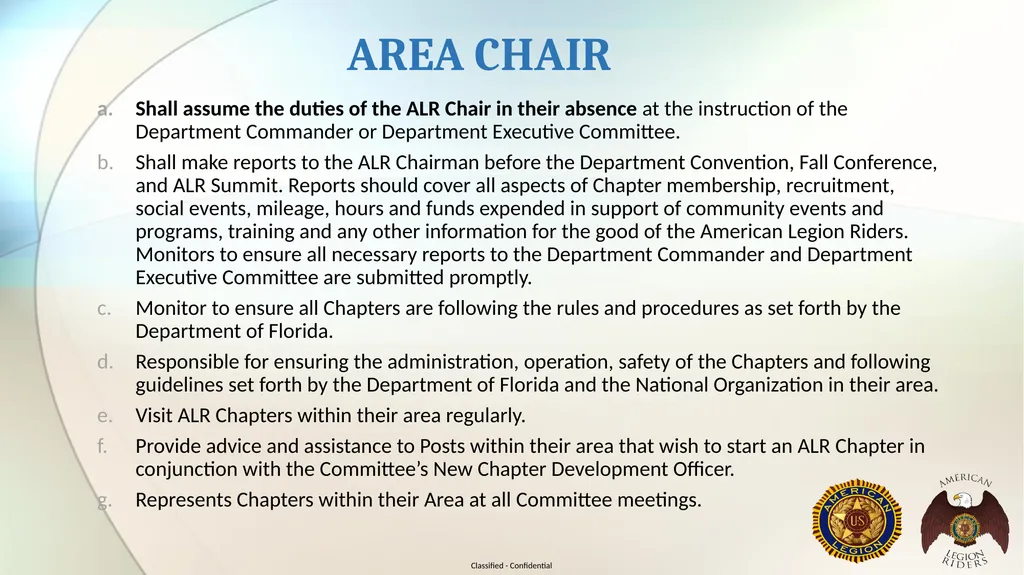 AREA CHAIR

a. Shall assume the duties of the ALR Chair in their absence at the instruction of the Department Commander or Department Executive Committee.

b. Shall make reports to the ALR Chairman before the Department Convention, Fall Conference, and ALR Summit. Reports should cover all aspects of Chapter membership, recruitment, social events, mileage, hours and funds expended in support of community events and programs, training and any other information for the good of the American Legion Riders. Monitors to ensure all necessary reports to the Department Commander and Department Executive Committee are submitted promptly.

c. Monitor to ensure all Chapters are following the rules and procedures as set forth by the Department of Florida.

d. Responsible for ensuring the administration, operation, safety of the Chapters and following guidelines set forth by the Department of Florida and the National Organization in their area.

e. Visit ALR Chapters within their area regularly.

f. Provide advice and assistance to Posts within their area that wish to start an ALR Chapter in conjunction with the Committee's New Chapter Development Officer.

g. Represents Chapters within their Area at all Committee meetings.

AMERICAN LEGION US

AMERICAN LEGION RIDERS

Classified - Confidential